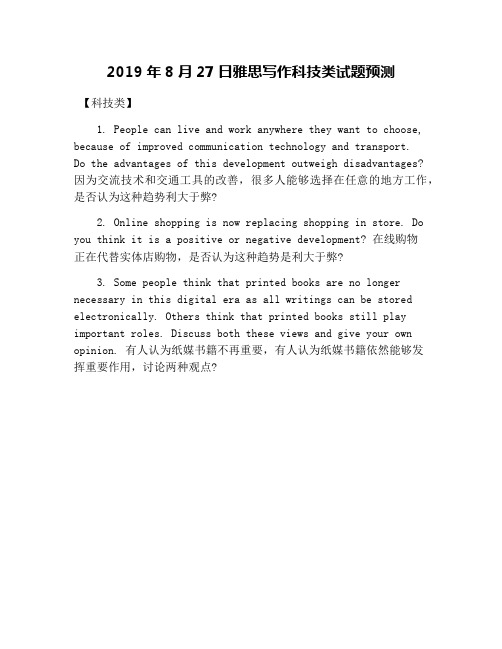 2019 年 8 月 27 日雅思写作科技类试题预测

【科技类】

1. People can live and work anywhere they want to choose, because of improved communication technology and transport. Do the advantages of this development outweigh disadvantages? 因为交流技术和交通工具的改善，很多人能够选择在任意的地方工作，是否认为这种趋势利大于弊?

2. Online shopping is now replacing shopping in store. Do you think it is a positive or negative development? 在线购物正在代替实体店购物，是否认为这种趋势是利大于弊?

3. Some people think that printed books are no longer necessary in this digital era as all writings can be stored electronically. Others think that printed books still play important roles. Discuss both these views and give your own opinion. 有人认为纸媒书籍不再重要，有人认为纸媒书籍依然能够发挥重要作用，讨论两种观点?